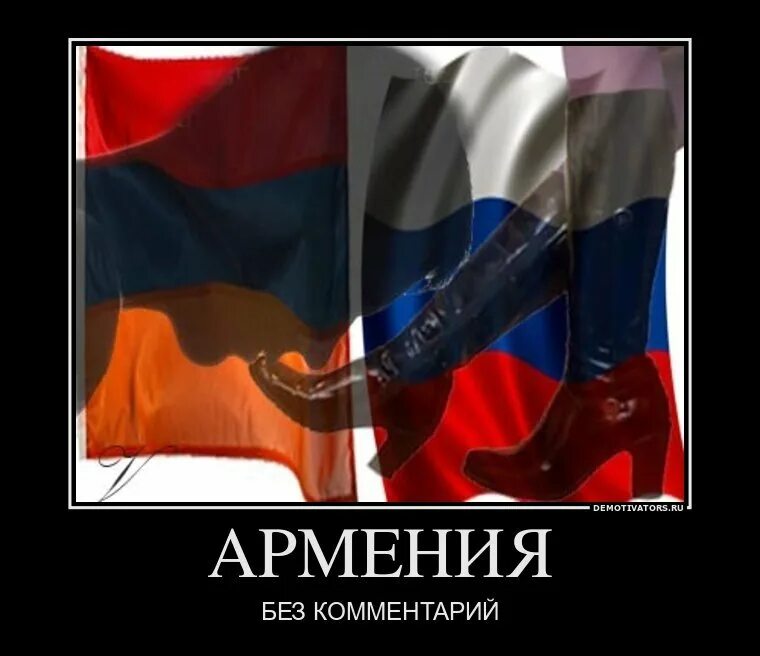 DEMOTIVATORS.RU

АРМЕНИЯ

БЕЗ КОММЕНТАРИЙ